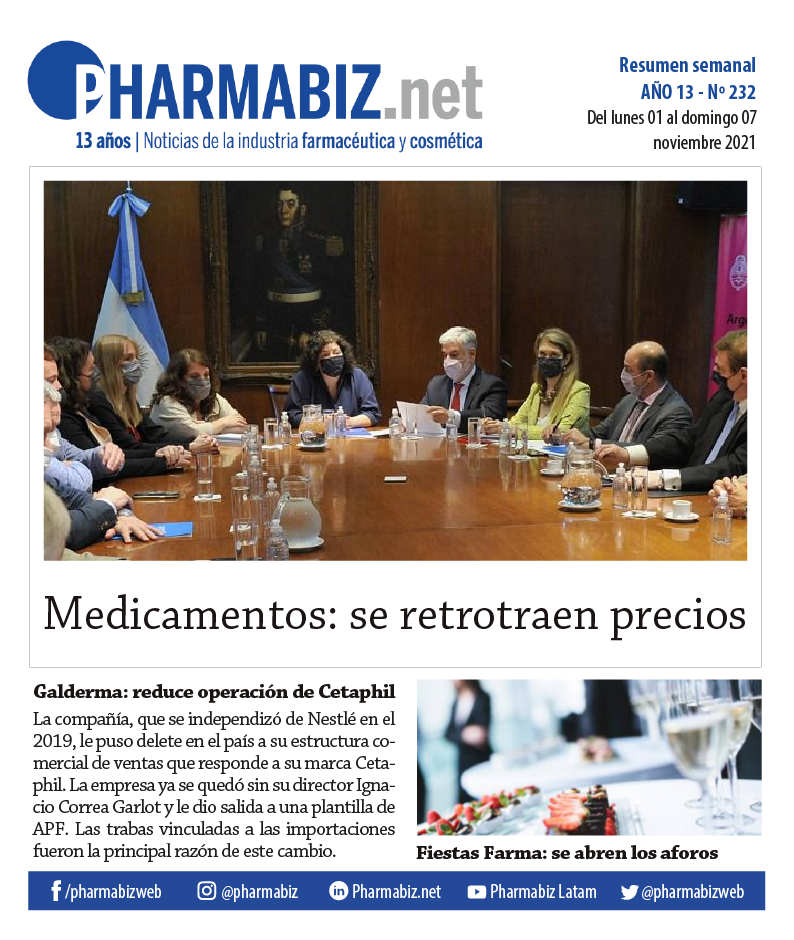 PHARMABIZ.net
13 años | Noticias de la industria farmacéutica y cosmética

Resumen semanal
AÑO 13 - Nº 232
Del lunes 01 al domingo 07 noviembre 2021

Arg

Medicamentos: se retrotraen precios

Galderma: reduce operación de Cetaphil

La compañía, que se independizó de Nestlé en el 2019, le puso delete en el país a su estructura comercial de ventas que responde a su marca Cetaphil. La empresa ya se quedó sin su director Ignacio Correa Garlot y le dio salida a una plantilla de APF. Las trabas vinculadas a las importaciones fueron la principal razón de este cambio.

Fiestas Farma: se abren los aforos

/pharmabizweb @pharmabiz Pharmabiz.net Pharmabiz Latam @pharmabizweb